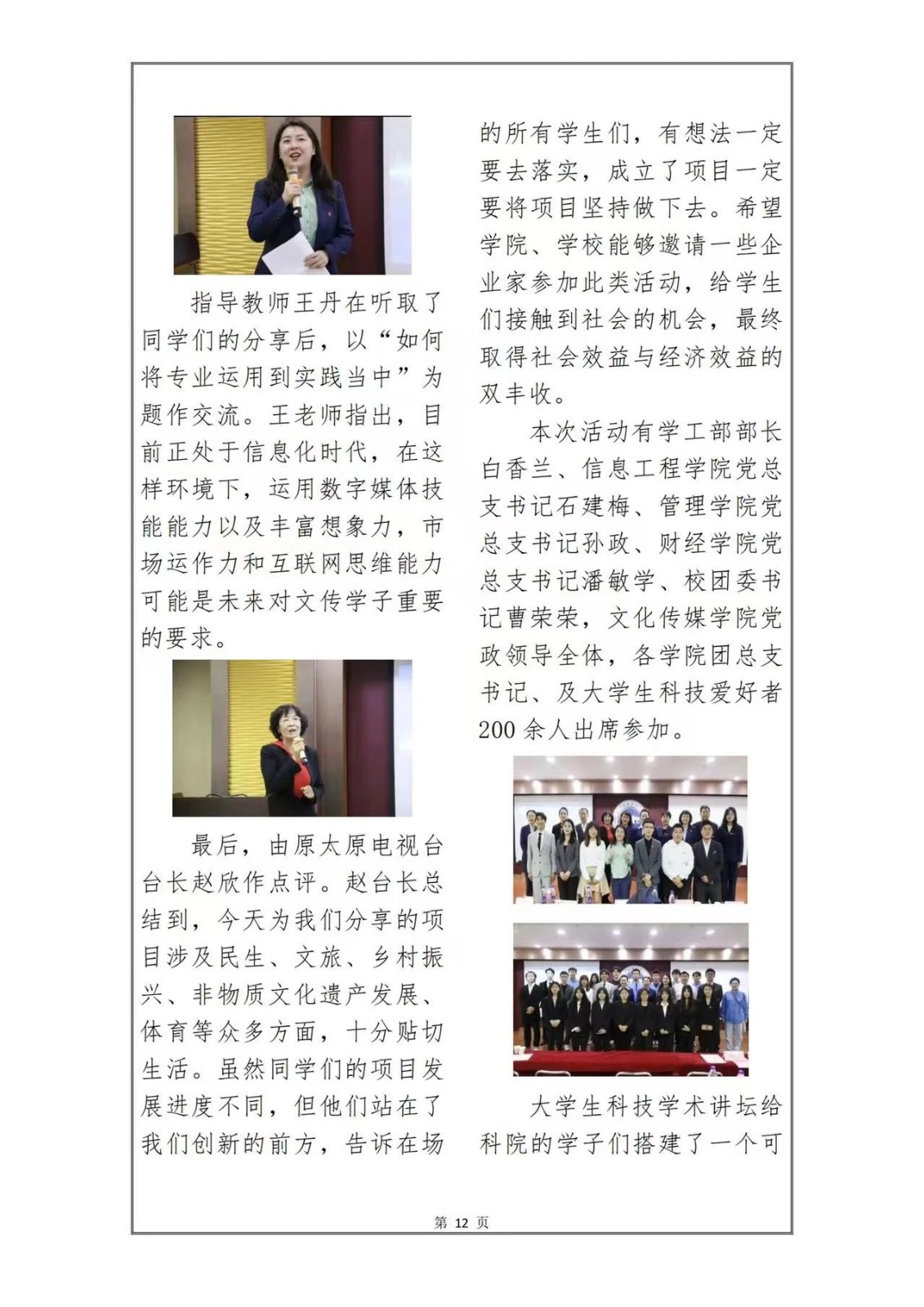 指导教师王丹在听取了同学们的分享后，以“如何将专业运用到实践当中”为题作交流。王老师指出，目前正处于信息化时代，在这样环境下，运用数字媒体技能能力以及丰富想象力，市场运作力和互联网思维能力可能是未来对文传学子重要的要求。

最后，由原太原电视台台长赵欣作点评。赵台长总结到，今天为我们分享的项目涉及民生、文旅、乡村振兴、非物质文化遗产发展、体育等众多方面，十分贴切生活。虽然同学们的项目发展进度不同，但他们站在了我们创新的前方，告诉在场的所有学生们，有想法一定要去落实，成立了项目一定要将项目坚持做下去。希望学院、学校能够邀请一些企业家参加此类活动，给学生们接触到社会的机会，最终取得社会效益与经济效益的双丰收。

本次活动有学工部部长白香兰、信息工程学院党总支书记石建梅、管理学院党总支书记孙政、财经学院党总支书记潘敏学、校团委书记曹荣荣，文化传媒学院党政领导全体，各学院团总支书记、及大学生科技爱好者200余人出席参加。

大学生科技学术讲坛给科院的学子们搭建了一个可

第 12 页